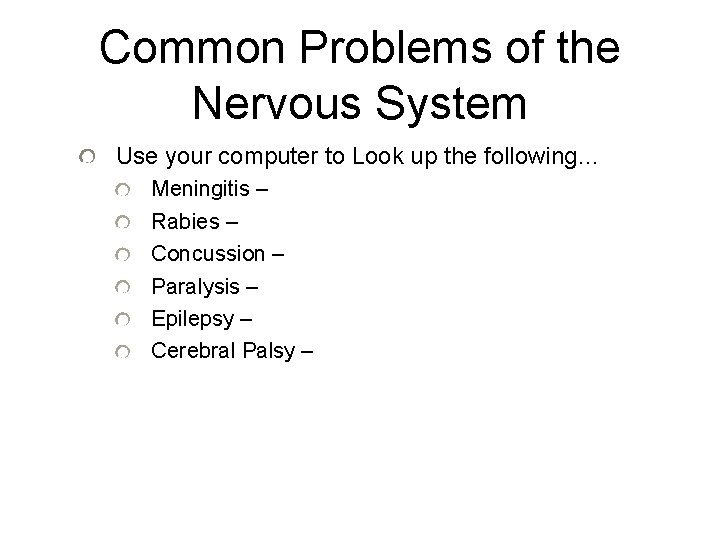 Common Problems of the Nervous System

• Use your computer to Look up the following…
• Meningitis –
• Rabies –
• Concussion –
• Paralysis –
• Epilepsy –
• Cerebral Palsy –